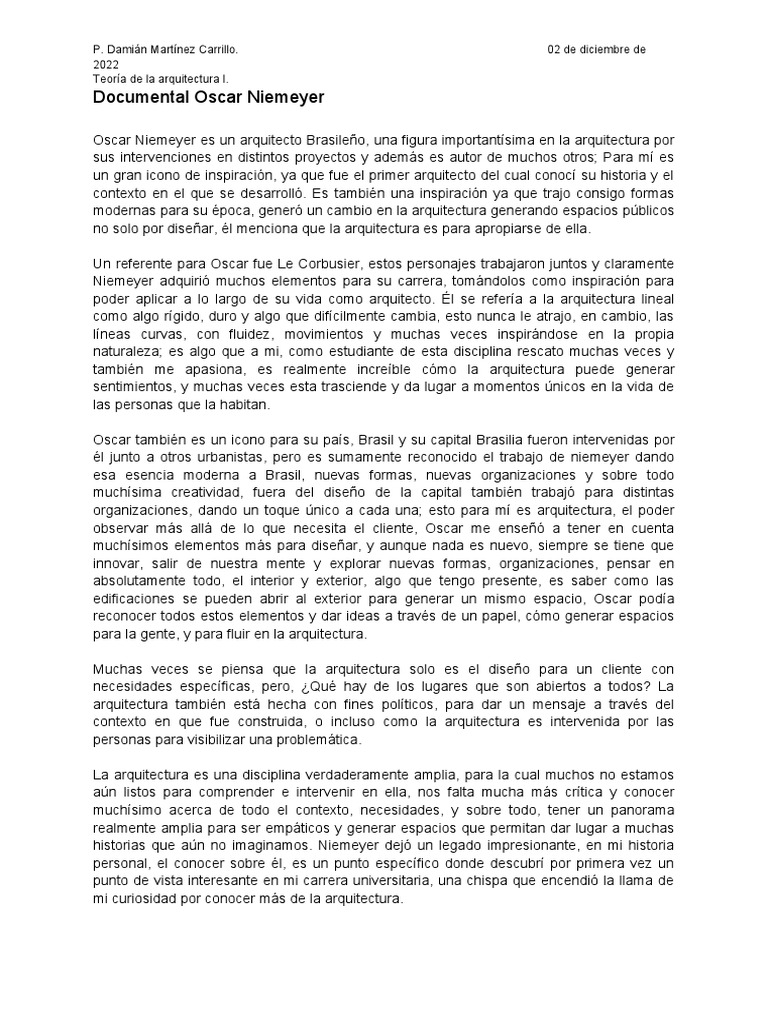 P. Damián Martínez Carrillo. 02 de diciembre de 2022
Teoría de la arquitectura I.
Documental Oscar Niemeyer

Oscar Niemeyer es un arquitecto Brasileño, una figura importantísima en la arquitectura por sus intervenciones en distintos proyectos y además es autor de muchos otros; Para mí es un gran icono de inspiración, ya que fue el primer arquitecto del cual conocí su historia y el contexto en el que se desarrolló. Es también una inspiración ya que trajo consigo formas modernas para su época, generó un cambio en la arquitectura generando espacios públicos no solo por diseñar, él menciona que la arquitectura es para apropiarse de ella.

Un referente para Oscar fue Le Corbusier, estos personajes trabajaron juntos y claramente Niemeyer adquirió muchos elementos para su carrera, tomándolos como inspiración para poder aplicar a lo largo de su vida como arquitecto. Él se refería a la arquitectura lineal como algo rígido, duro y algo que difícilmente cambia, esto nunca le atrajo, en cambio, las líneas curvas, con fluidez, movimientos y muchas veces inspirándose en la propia naturaleza; es algo que a mi, como estudiante de esta disciplina rescato muchas veces y también me apasiona, es realmente increíble cómo la arquitectura puede generar sentimientos, y muchas veces esta trasciende y da lugar a momentos únicos en la vida de las personas que la habitan.

Oscar también es un icono para su país, Brasil y su capital Brasilia fueron intervenidas por él junto a otros urbanistas, pero es sumamente reconocido el trabajo de niemeyer dando esa esencia moderna a Brasil, nuevas formas, nuevas organizaciones y sobre todo muchísima creatividad, fuera del diseño de la capital también trabajó para distintas organizaciones, dando un toque único a cada una; esto para mí es arquitectura, el poder observar más allá de lo que necesita el cliente, Oscar me enseñó a tener en cuenta muchísimos elementos más para diseñar, y aunque nada es nuevo, siempre se tiene que innovar, salir de nuestra mente y explorar nuevas formas, organizaciones, pensar en absolutamente todo, el interior y exterior, algo que tengo presente, es saber como las edificaciones se pueden abrir al exterior para generar un mismo espacio, Oscar podía reconocer todos estos elementos y dar ideas a través de un papel, cómo generar espacios para la gente, y para fluir en la arquitectura.

Muchas veces se piensa que la arquitectura solo es el diseño para un cliente con necesidades específicas, pero, ¿Qué hay de los lugares que son abiertos a todos? La arquitectura también está hecha con fines políticos, para dar un mensaje a través del contexto en que fue construida, o incluso como la arquitectura es intervenida por las personas para visibilizar una problemática.

La arquitectura es una disciplina verdaderamente amplia, para la cual muchos no estamos aún listos para comprender e intervenir en ella, nos falta mucha más crítica y conocer muchísimo acerca de todo el contexto, necesidades, y sobre todo, tener un panorama realmente amplia para ser empáticos y generar espacios que permitan dar lugar a muchas historias que aún no imaginamos. Niemeyer dejó un legado impresionante, en mi historia personal, el conocer sobre él, es un punto específico donde descubrí por primera vez un punto de vista interesante en mi carrera universitaria, una chispa que encendió la llama de mi curiosidad por conocer más de la arquitectura.